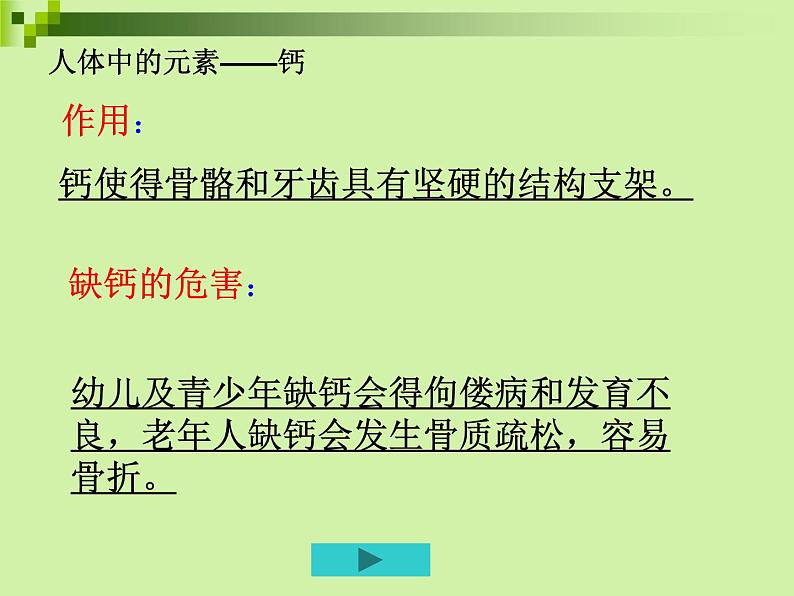 人体中的元素——钙

作用：

钙使得骨骼和牙齿具有坚硬的结构支架。

缺钙的危害：

幼儿及青少年缺钙会得佝偻病和发育不良，老年人缺钙会发生骨质疏松，容易骨折。